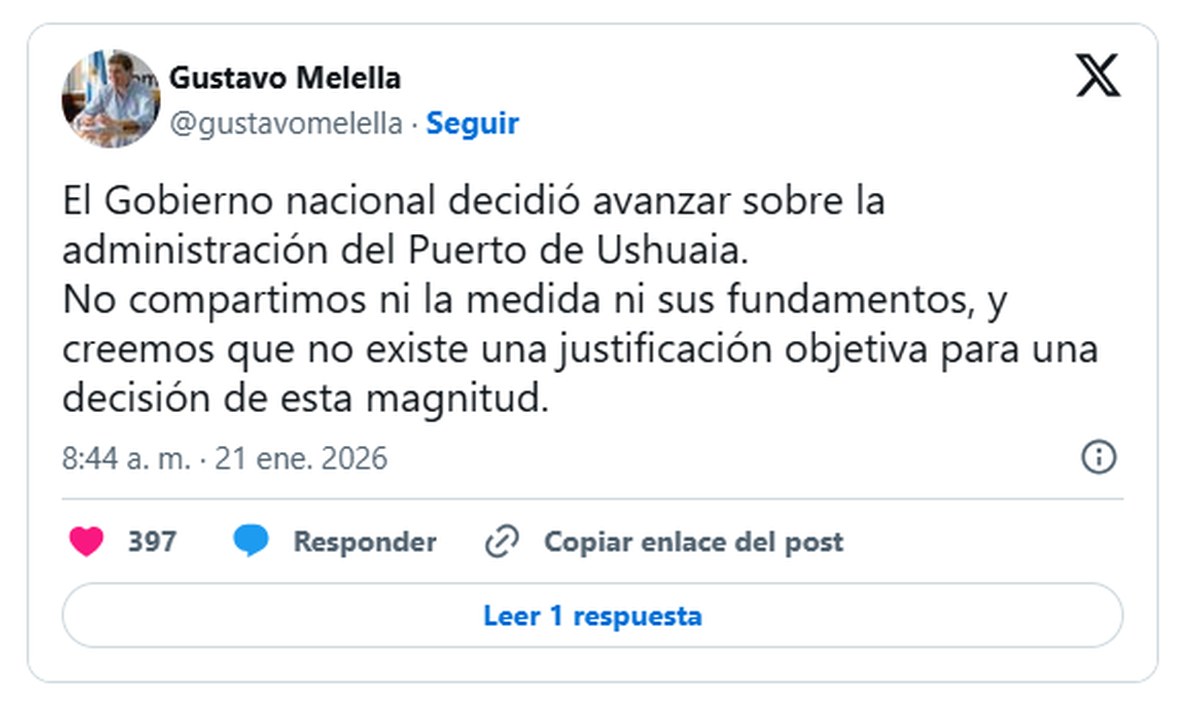 Gustavo Melella
@gustavomelella · Seguir

El Gobierno nacional decidió avanzar sobre la administración del Puerto de Ushuaia.
No compartimos ni la medida ni sus fundamentos, y creemos que no existe una justificación objetiva para una decisión de esta magnitud.

8:44 a. m. · 21 ene. 2026

397 Responder Copiar enlace del post

Leer 1 respuesta